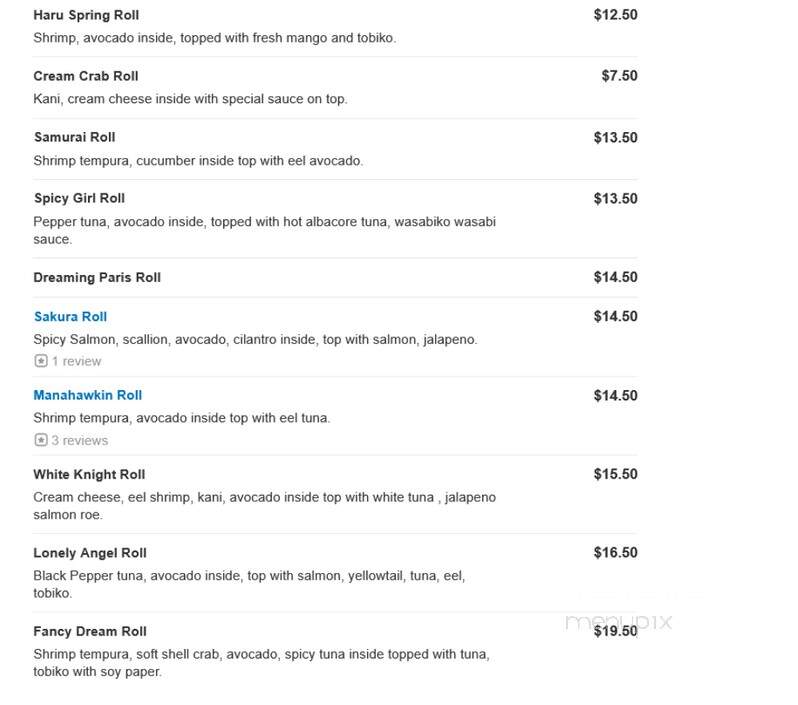 Haru Spring Roll $12.50
Shrimp, avocado inside, topped with fresh mango and tobiko.

Cream Crab Roll $7.50
Kani, cream cheese inside with special sauce on top.

Samurai Roll $13.50
Shrimp tempura, cucumber inside top with eel avocado.

Spicy Girl Roll $13.50
Pepper tuna, avocado inside, topped with hot albacore tuna, wasabiko wasabi sauce.

Dreaming Paris Roll $14.50

Sakura Roll $14.50
Spicy Salmon, scallion, avocado, cilantro inside, top with salmon, jalapeno.
1 review

Manahawkin Roll $14.50
Shrimp tempura, avocado inside top with eel tuna.
3 reviews

White Knight Roll $15.50
Cream cheese, eel shrimp, kani, avocado inside top with white tuna , jalapeno salmon roe.

Lonely Angel Roll $16.50
Black Pepper tuna, avocado inside, top with salmon, yellowtail, tuna, eel, tobiko.

Fancy Dream Roll $19.50
Shrimp tempura, soft shell crab, avocado, spicy tuna inside topped with tuna, tobiko with soy paper.

menupix